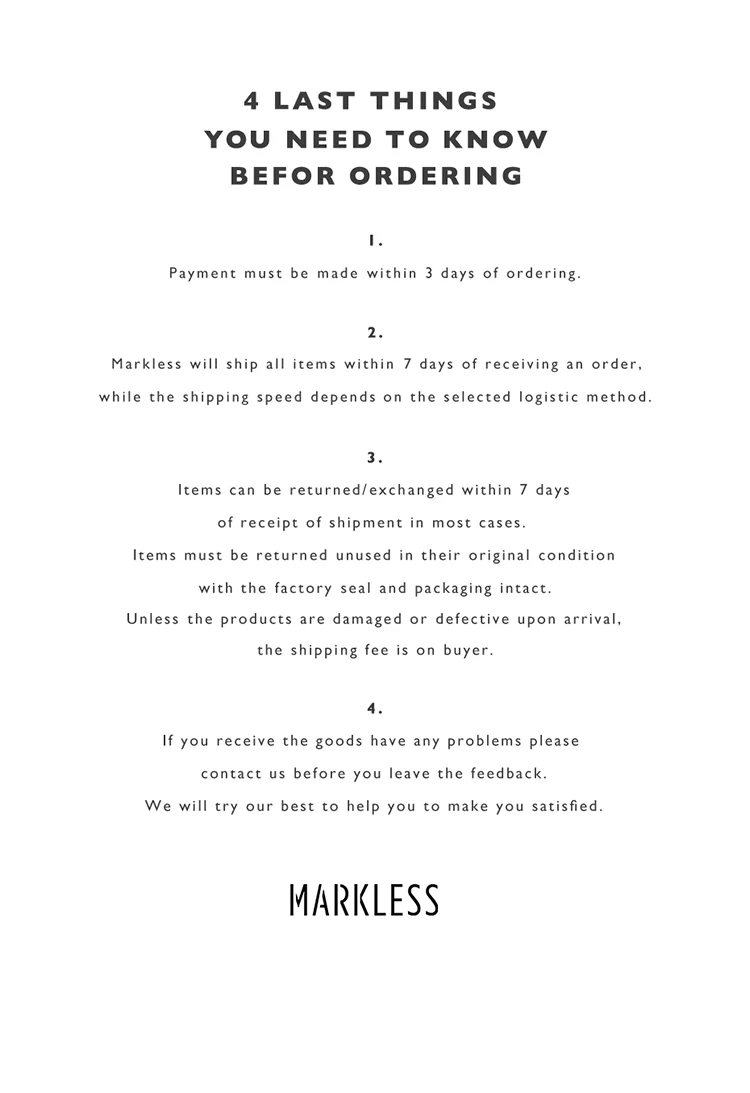 4 LAST THINGS
YOU NEED TO KNOW
BEFOR ORDERING

1.

Payment must be made within 3 days of ordering.

2.

Markless will ship all items within 7 days of receiving an order, while the shipping speed depends on the selected logistic method.

3.

Items can be returned/exchanged within 7 days of receipt of shipment in most cases. Items must be returned unused in their original condition with the factory seal and packaging intact. Unless the products are damaged or defective upon arrival, the shipping fee is on buyer.

4.

If you receive the goods have any problems please contact us before you leave the feedback. We will try our best to help you to make you satisfied.

MARKLESS